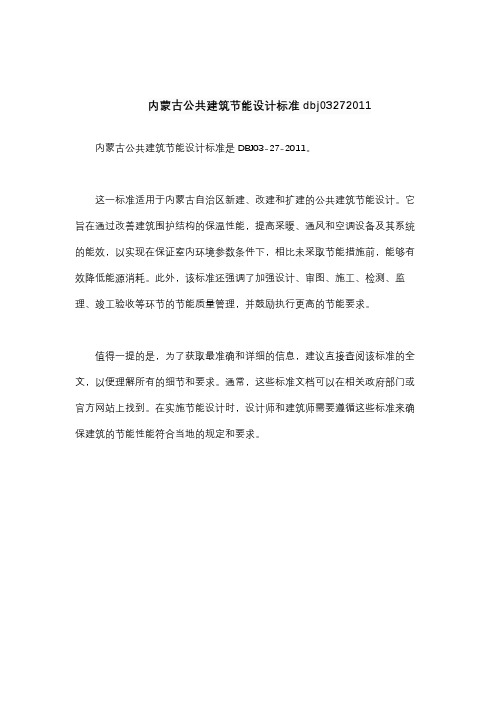 内蒙古公共建筑节能设计标准 dbj03272011

内蒙古公共建筑节能设计标准是 DBJ03-27-2011。

这一标准适用于内蒙古自治区新建、改建和扩建的公共建筑节能设计。它旨在通过改善建筑围护结构的保温性能，提高采暖、通风和空调设备及其系统的能效，以实现在保证室内环境参数条件下，相比未采取节能措施前，能够有效降低能源消耗。此外，该标准还强调了加强设计、审图、施工、检测、监理、竣工验收等环节的节能质量管理，并鼓励执行更高的节能要求。

值得一提的是，为了获取最准确和详细的信息，建议直接查阅该标准的全文，以便理解所有的细节和要求。通常，这些标准文档可以在相关政府部门或官方网站上找到。在实施节能设计时，设计师和建筑师需要遵循这些标准来确保建筑的节能性能符合当地的规定和要求。